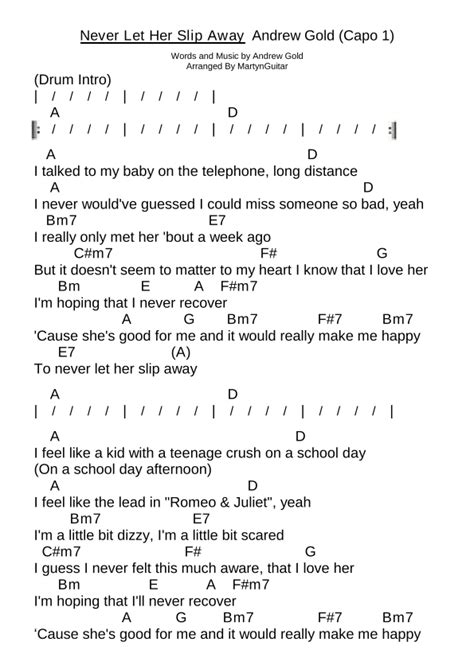 Never Let Her Slip Away Andrew Gold (Capo 1)

Words and Music by Andrew Gold
Arranged By MartynGuitar

(Drum Intro)
| / / / / | / / / / |

A D
|: / / / / | / / / / | / / / / | / / / / :|

A D
I talked to my baby on the telephone, long distance
A D
I never would've guessed I could miss someone so bad, yeah
Bm7 E7
I really only met her 'bout a week ago
C#m7 F# G
But it doesn't seem to matter to my heart I know that I love her
Bm E A F#m7
I'm hoping that I never recover
A G Bm7 F#7 Bm7
'Cause she's good for me and it would really make me happy
E7 (A)
To never let her slip away

A D
| / / / / | / / / / | / / / / | / / / / |

A D
I feel like a kid with a teenage crush on a school day
(On a school day afternoon)
A D
I feel like the lead in "Romeo & Juliet", yeah
Bm7 E7
I'm a little bit dizzy, I'm a little bit scared
C#m7 F# G
I guess I never felt this much aware, that I love her
Bm E A F#m7
I'm hoping that I'll never recover
A G Bm7 F#7 Bm7
'Cause she's good for me and it would really make me happy